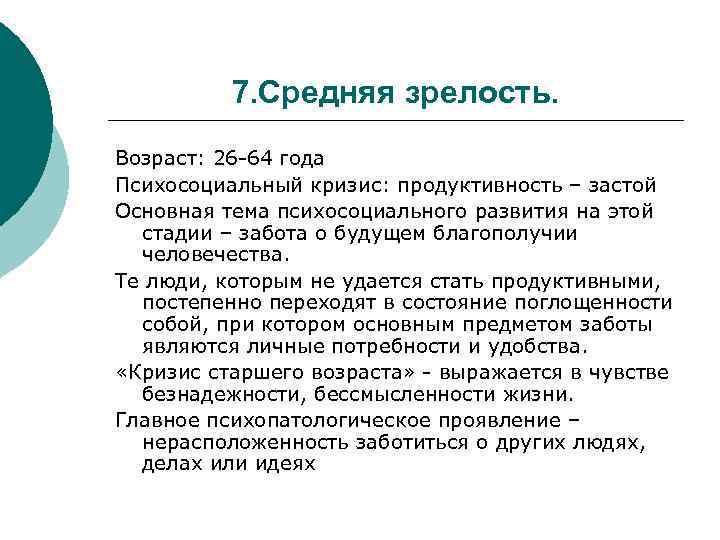 7.Средняя зрелость.

Возраст: 26-64 года

Психосоциальный кризис: продуктивность – застой

Основная тема психосоциального развития на этой стадии – забота о будущем благополучии человечества.

Те люди, которым не удается стать продуктивными, постепенно переходят в состояние поглощенности собой, при котором основным предметом заботы являются личные потребности и удобства.

«Кризис старшего возраста» - выражается в чувстве безнадежности, бессмысленности жизни.

Главное психопатологическое проявление – нерасположенность заботиться о других людях, делах или идеях